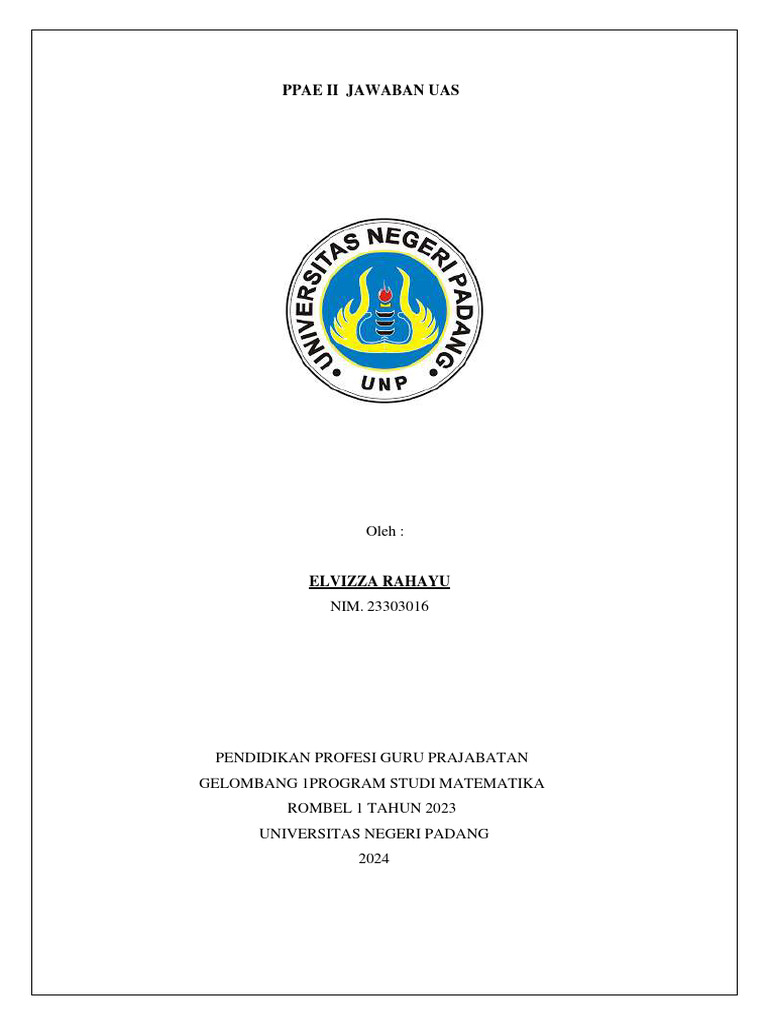 PPAE II JAWABAN UAS

UNIVERSITAS NEGERI PADANG
UNP

Oleh :

ELVIZZA RAHAYU
NIM. 23303016

PENDIDIKAN PROFESI GURU PRAJABATAN
GELOMBANG 1PROGRAM STUDI MATEMATIKA
ROMBEL 1 TAHUN 2023
UNIVERSITAS NEGERI PADANG
2024